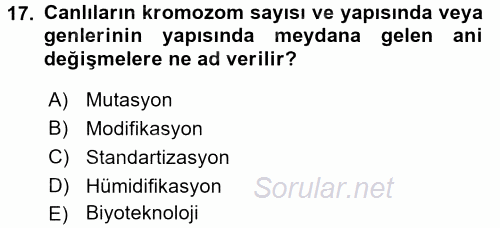 17. Canlıların kromozom sayısı ve yapısında veya genlerinin yapısında meydana gelen ani değişmelere ne ad verilir?

A) Mutasyon
B) Modifikasyon
C) Standartizasyon
D) Hümidifikasyon
E) Biyoteknoloji

Sorular.net